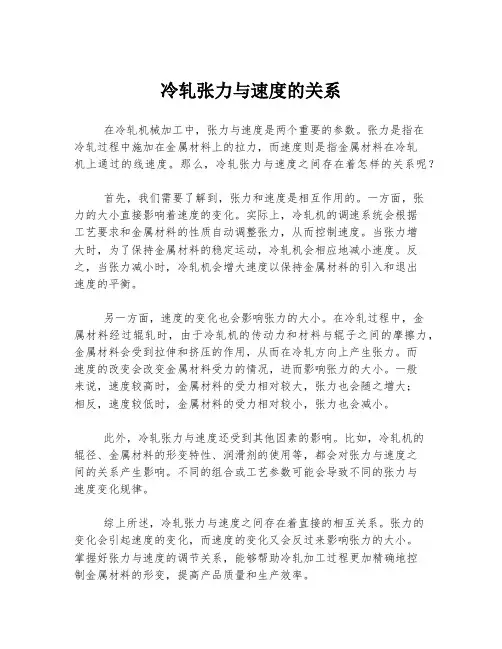 冷轧张力与速度的关系

在冷轧机械加工中，张力与速度是两个重要的参数。张力是指在冷轧过程中施加在金属材料上的拉力，而速度则是指金属材料在冷轧机上通过的线速度。那么，冷轧张力与速度之间存在着怎样的关系呢？

首先，我们需要了解到，张力和速度是相互作用的。一方面，张力的大小直接影响着速度的变化。实际上，冷轧机的调速系统会根据工艺要求和金属材料的性质自动调整张力，从而控制速度。当张力增大时，为了保持金属材料的稳定运动，冷轧机会相应地减小速度。反之，当张力减小时，冷轧机会增大速度以保持金属材料的引入和退出速度的平衡。

另一方面，速度的变化也会影响张力的大小。在冷轧过程中，金属材料经过辊轧时，由于冷轧机的传动力和材料与辊子之间的摩擦力，金属材料会受到拉伸和挤压的作用，从而在冷轧方向上产生张力。而速度的改变会改变金属材料受力的情况，进而影响张力的大小。一般来说，速度较高时，金属材料的受力相对较大，张力也会随之增大；相反，速度较低时，金属材料的受力相对较小，张力也会减小。

此外，冷轧张力与速度还受到其他因素的影响。比如，冷轧机的辊径、金属材料的形变特性、润滑剂的使用等，都会对张力与速度之间的关系产生影响。不同的组合或工艺参数可能会导致不同的张力与速度变化规律。

综上所述，冷轧张力与速度之间存在着直接的相互关系。张力的变化会引起速度的变化，而速度的变化又会反过来影响张力的大小。掌握好张力与速度的调节关系，能够帮助冷轧加工过程更加精确地控制金属材料的形变，提高产品质量和生产效率。